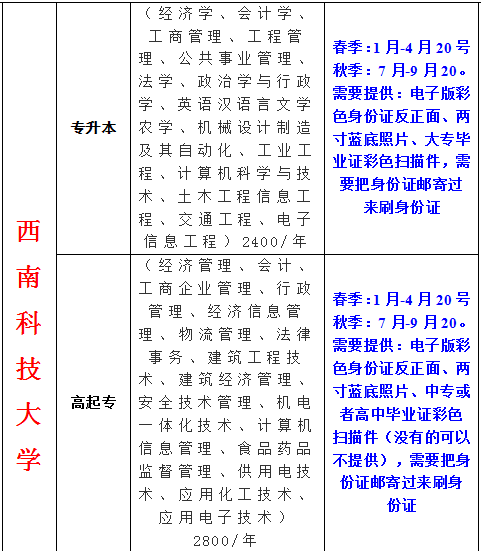 | 西南科技大学 | 专升本 | （经济学、会计学、工商管理、工程管理、公共事业管理、法学、政治学与行政学、英语汉语言文学农学、机械设计制造及其自动化、工业工程、计算机科学与技术、土木工程信息工程、交通工程、电子信息工程）2400/年 | 春季：1月-4月20号 秋季：7月-9月20。需要提供：电子版彩色身份证反正面、两寸蓝底照片、大专毕业证彩色扫描件，需要把身份证邮寄过来刷身份证 |
|---|---|---|---|
| | 高起专 | （经济管理、会计、工商企业管理、行政管理、经济信息管理、物流管理、法律事务、建筑工程技术、建筑经济管理、安全技术管理、机电一体化技术、计算机信息管理、食品药品监督管理、供用电技术、应用化工技术、应用电子技术）2800/年 | 春季：1月-4月20号 秋季：7月-9月20。需要提供：电子版彩色身份证反正面、两寸蓝底照片、中专或者高中毕业证彩色扫描件（没有的可以不提供），需要把身份证邮寄过来刷身份证 |